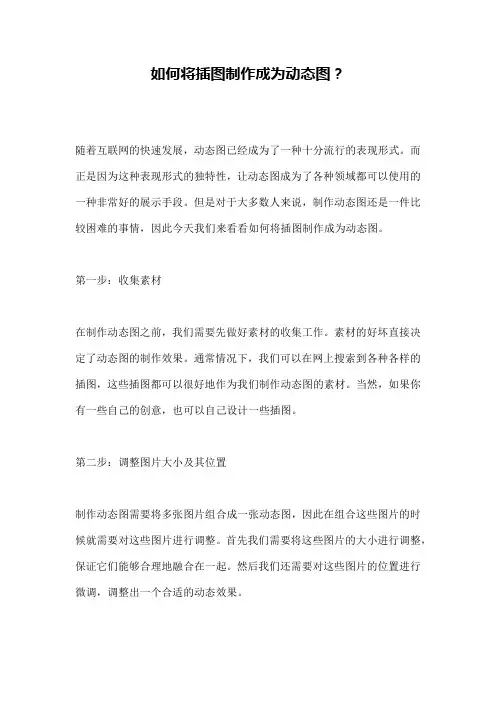 如何将插图制作成为动态图？

随着互联网的快速发展，动态图已经成为了一种十分流行的表现形式。而正是因为这种表现形式的独特性，让动态图成为了各种领域都可以使用的一种非常好的展示手段。但是对于大多数人来说，制作动态图还是一件比较困难的事情，因此今天我们来看看如何将插图制作成为动态图。

第一步：收集素材

在制作动态图之前，我们需要先做好素材的收集工作。素材的好坏直接决定了动态图的制作效果。通常情况下，我们可以在网上搜索到各种各样的插图，这些插图都可以很好地作为我们制作动态图的素材。当然，如果你有一些自己的创意，也可以自己设计一些插图。

第二步：调整图片大小及其位置

制作动态图需要将多张图片组合成一张动态图，因此在组合这些图片的时候就需要对这些图片进行调整。首先我们需要将这些图片的大小进行调整，保证它们能够合理地融合在一起。然后我们还需要对这些图片的位置进行微调，调整出一个合适的动态效果。